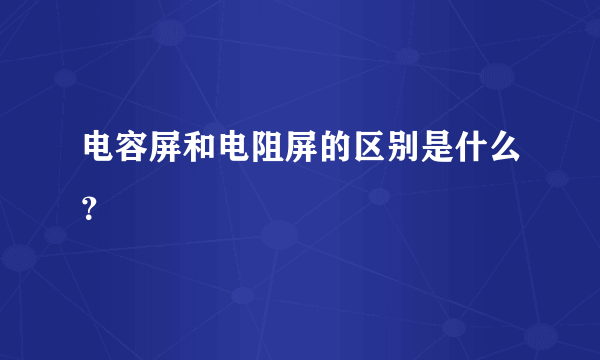 电容屏和电阻屏的区别是什么?